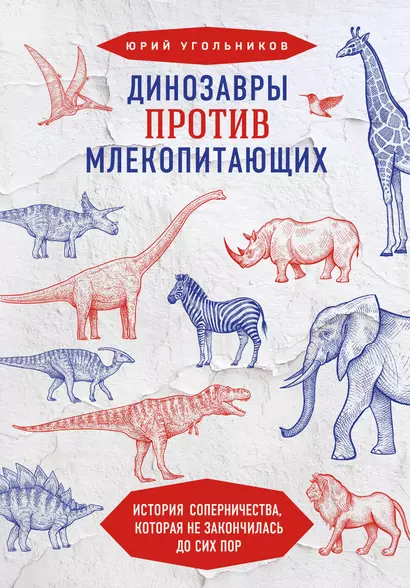 ЮРИЙ УГОЛЬНИКОВ

ДИНОЗАВРЫ ПРОТИВ МЛЕКОПИТАЮЩИХ

ИСТОРИЯ СОПЕРНИЧЕСТВА, КОТОРАЯ НЕ ЗАКОНЧИЛАСЬ ДО СИХ ПОР